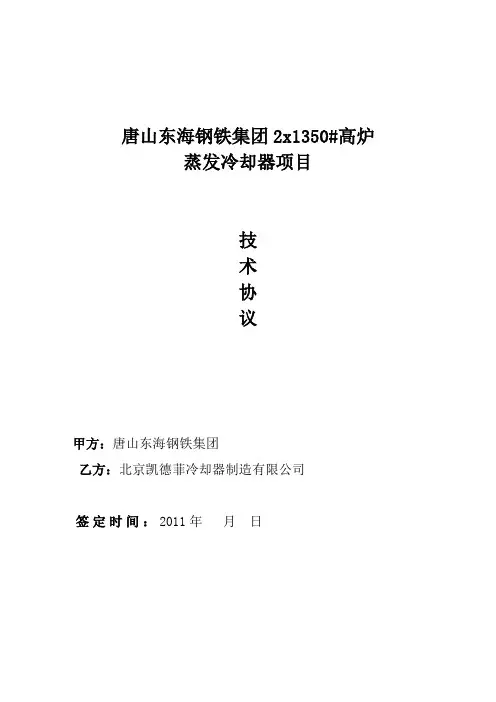 唐山东海钢铁集团 2x1350#高炉
蒸发冷却器项目

技
术
协
议

甲方：唐山东海钢铁集团

乙方：北京凯德菲冷却器制造有限公司

签定时间：2011 年　月　日